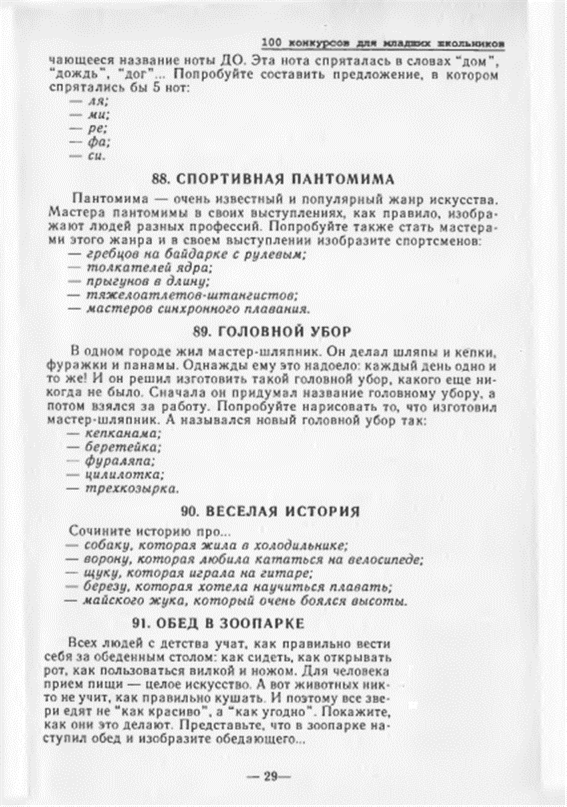 100 конкурсов для младших школьников

чающееся название ноты ДО. Эта нота спряталась в словах "дом", "дождь", "дог"... Попробуйте составить предложение, в котором спрятались бы 5 нот:
— ля;
— ми;
— ре;
— фа;
— си.

88. СПОРТИВНАЯ ПАНТОМИМА

Пантомима — очень известный и популярный жанр искусства. Мастера пантомимы в своих выступлениях, как правило, изображают людей разных профессий. Попробуйте также стать мастерами этого жанра и в своем выступлении изобразите спортсменов:
— гребцов на байдарке с рулевым;
— толкателей ядра;
— прыгунов в длину;
— тяжелоатлетов-штангистов;
— мастеров синхронного плавания.

89. ГОЛОВНОЙ УБОР

В одном городе жил мастер-шляпник. Он делал шляпы и кепки, фуражки и панамы. Однажды ему это надоело: каждый день одно и то же! И он решил изготовить такой головной убор, какого еще никогда не было. Сначала он придумал название головному убору, а потом взялся за работу. Попробуйте нарисовать то, что изготовил мастер-шляпник. А назывался новый головной убор так:
— кепканама;
— беретейка;
— фураляпа;
— цилилотка;
— трехкозырка.

90. ВЕСЕЛАЯ ИСТОРИЯ

Сочините историю про...
— собаку, которая жила в холодильнике;
— ворону, которая любила кататься на велосипеде;
— щуку, которая играла на гитаре;
— березу, которая хотела научиться плавать;
— майского жука, который очень боялся высоты.

91. ОБЕД В ЗООПАРКЕ

Всех людей с детства учат, как правильно вести себя за обеденным столом: как сидеть, как открывать рот, как пользоваться вилкой и ножом. Для человека прием пищи — целое искусство. А вот животных никто не учит, как правильно кушать. И поэтому все звери едят не "как красиво", а "как угодно". Покажите, как они это делают. Представьте, что в зоопарке наступил обед и изобразите обедающего...

— 29—